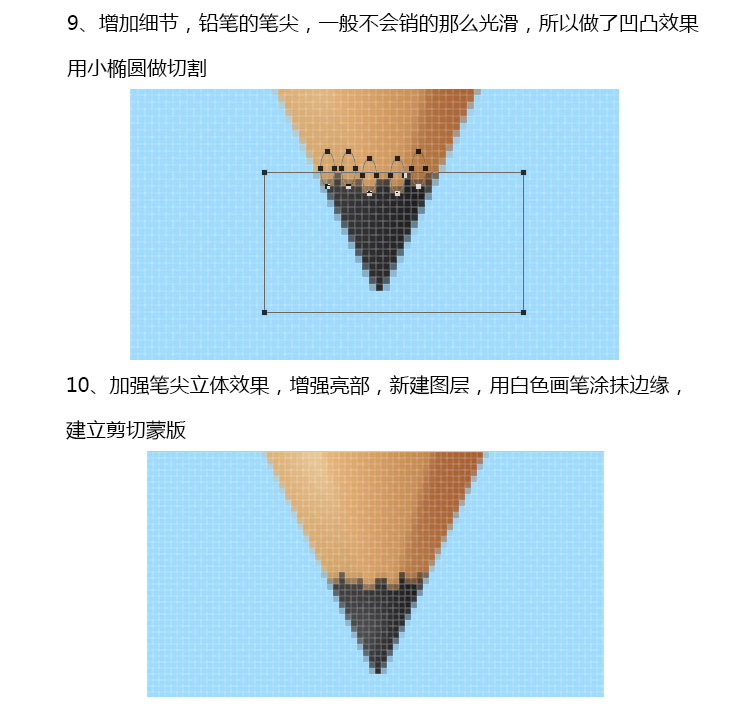 9、增加细节，铅笔的笔尖，一般不会销的那么光滑，所以做了凹凸效果用小椭圆做切割

10、加强笔尖立体效果，增强亮部，新建图层，用白色画笔涂抹边缘，建立剪切蒙版